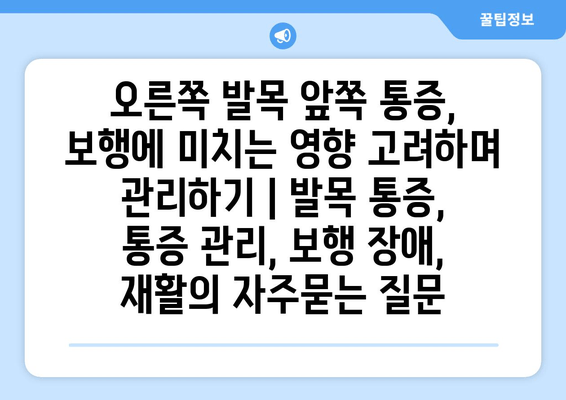 꿀팁정보

오른쪽 발목 앞쪽 통증, 보행에 미치는 영향 고려하며 관리하기 | 발목 통증, 통증 관리, 보행 장애, 재활의 자주묻는 질문